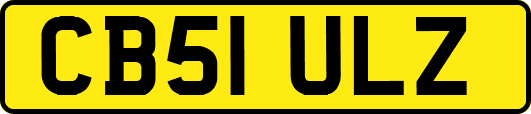 CB51 ULZ